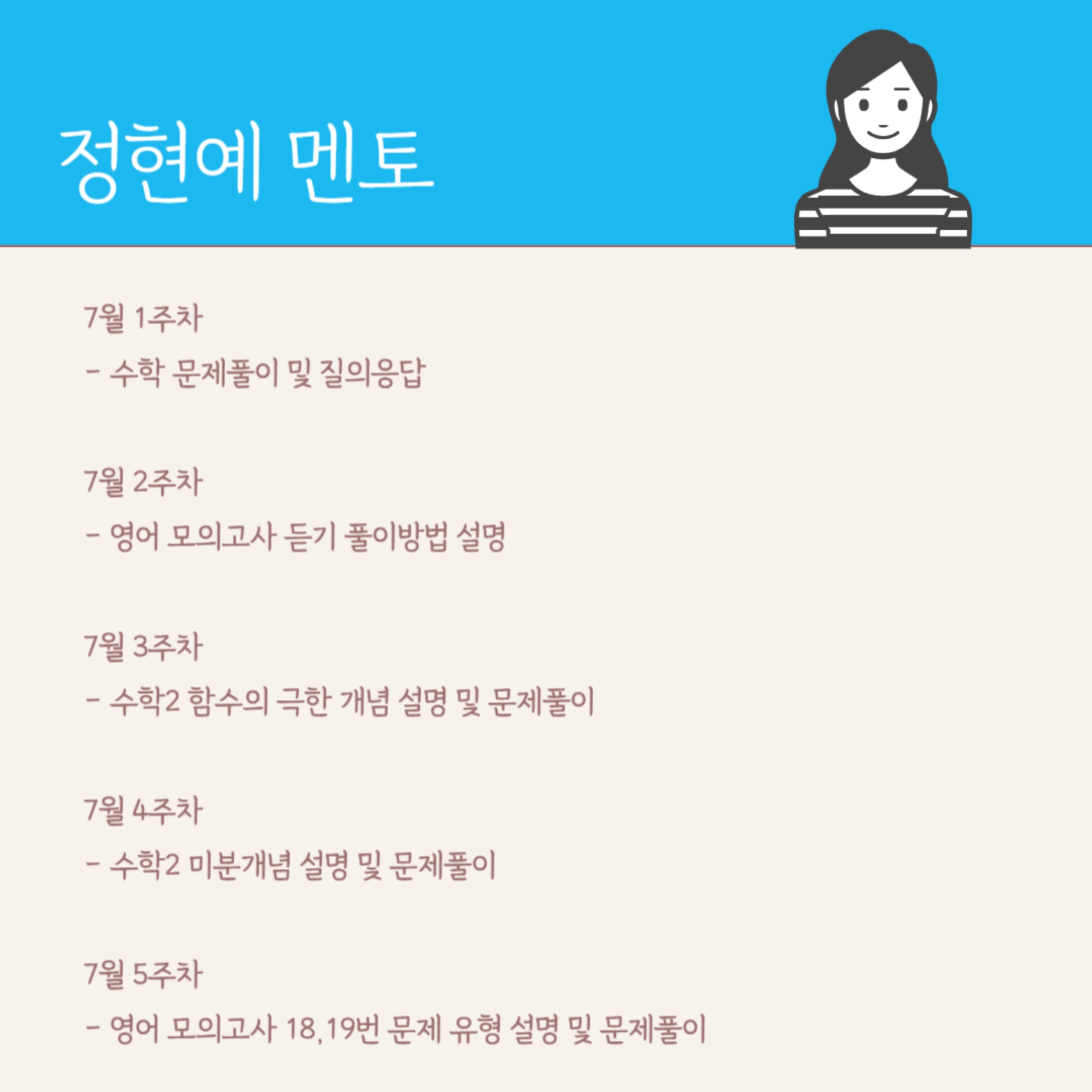 정현예 멘토

7월 1주차

- 수학 문제풀이 및 질의응답

7월 2주차

- 영어 모의고사 듣기 풀이방법 설명

7월 3주차

- 수학2 함수의 극한 개념 설명 및 문제풀이

7월 4주차

- 수학2 미분개념 설명 및 문제풀이

7월 5주차

- 영어 모의고사 18,19번 문제 유형 설명 및 문제풀이